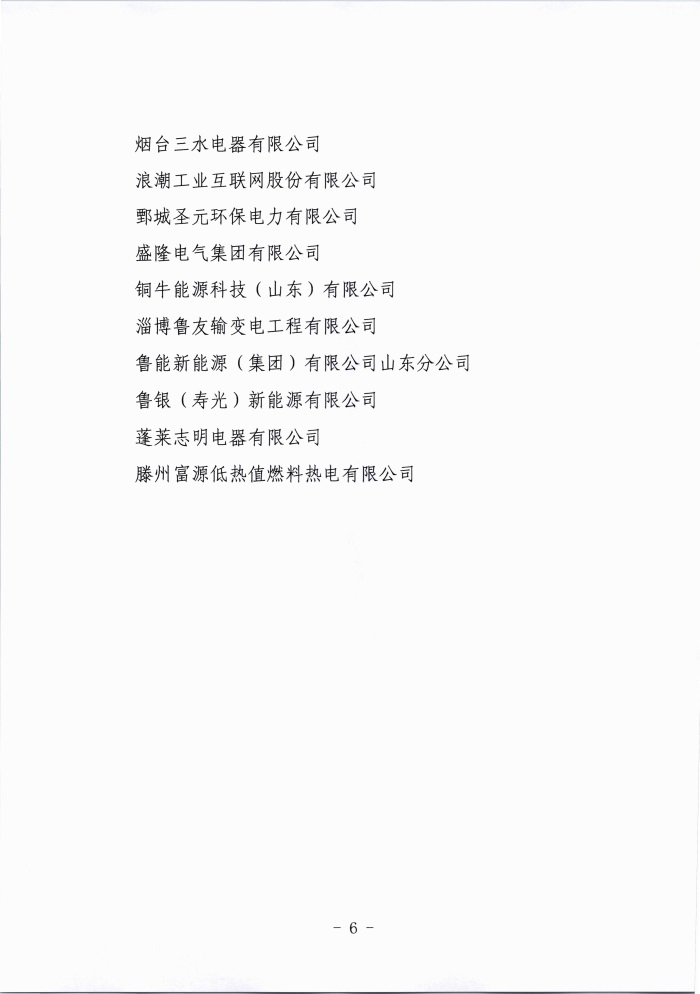 烟台三水电器有限公司
浪潮工业互联网股份有限公司
鄄城圣元环保电力有限公司
盛隆电气集团有限公司
铜牛能源科技（山东）有限公司
淄博鲁友输变电工程有限公司
鲁能新能源（集团）有限公司山东分公司
鲁银（寿光）新能源有限公司
蓬莱志明电器有限公司
滕州富源低热值燃料热电有限公司

- 6 -